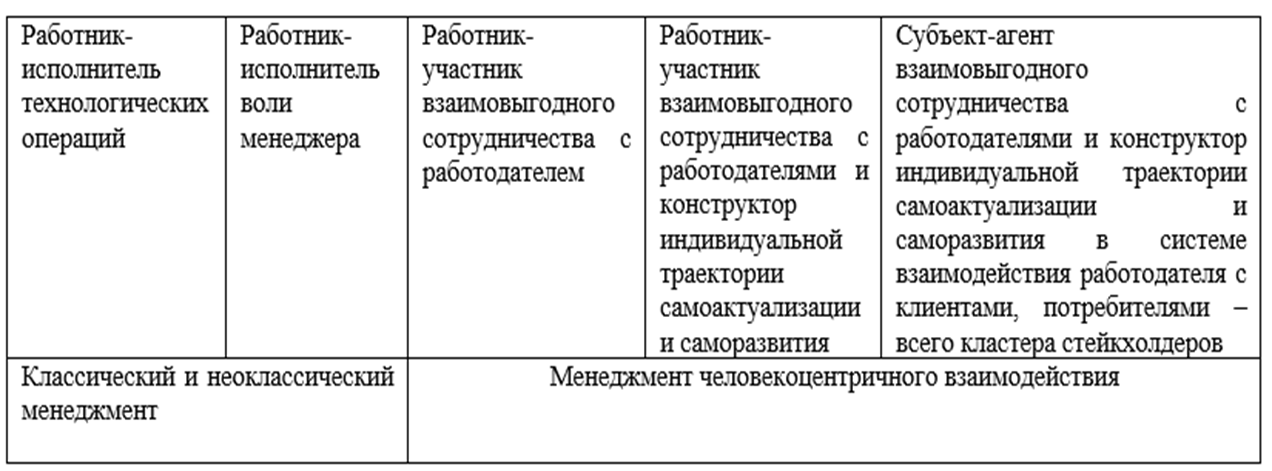 | Работник-исполнитель технологических операций | Работник-исполнитель воли менеджера | Работник-участник взаимовыгодного сотрудничества с работодателем | Работник-участник взаимовыгодного сотрудничества с работодателями и конструктор индивидуальной траектории самоактуализации и саморазвития | Субъект-агент взаимовыгодного сотрудничества с работодателями и конструктор индивидуальной траектории самоактуализации и саморазвития в системе взаимодействия работодателя с клиентами, потребителями – всего кластера стейкхолдеров |
|---|---|---|---|---|
| Классический и неоклассический менеджмент | | Менеджмент человекоцентричного взаимодействия | | |